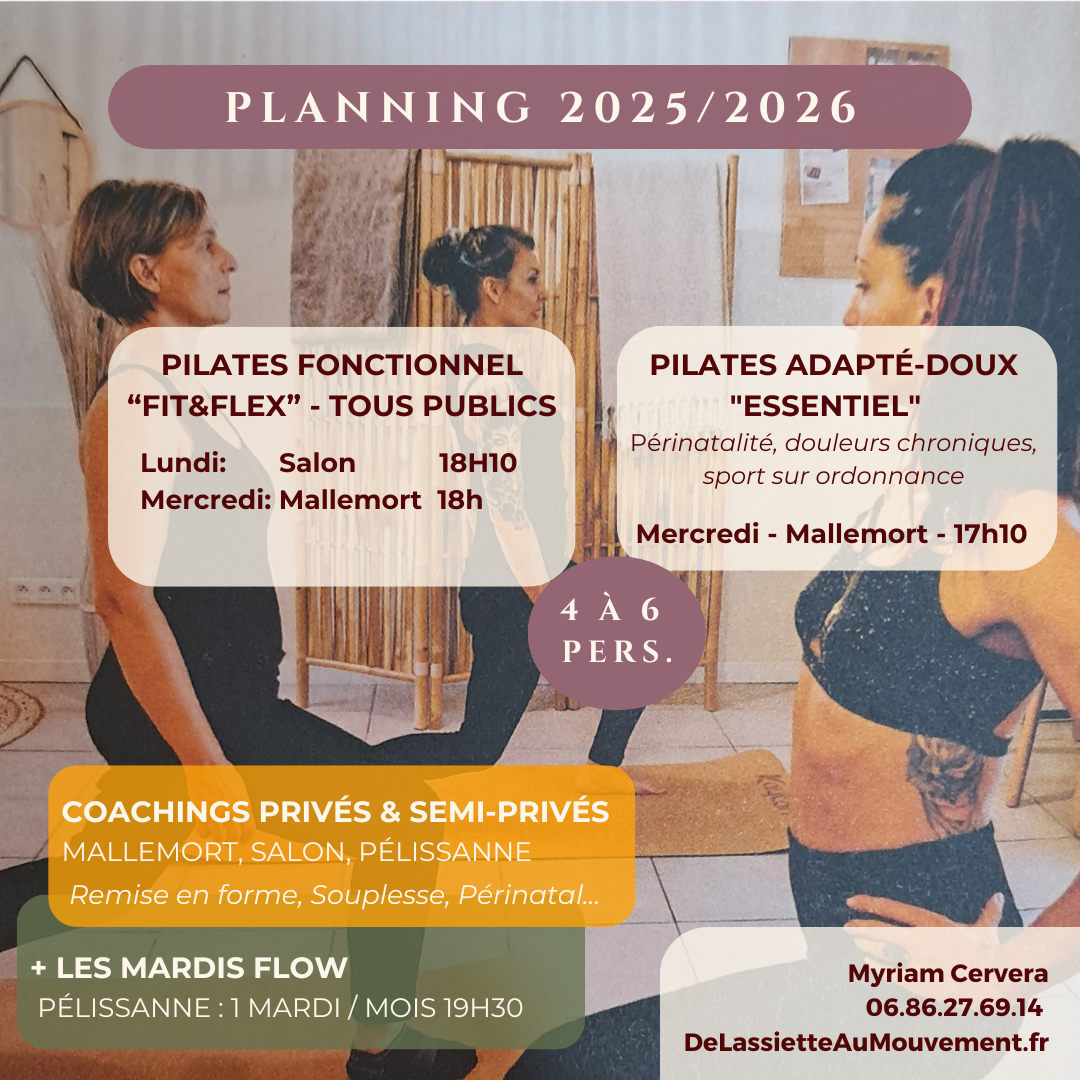 PLANNING 2025/2026

PILATES FONCTIONNEL
"FIT&FLEX" - TOUS PUBLICS

Lundi: Salon 18H10
Mercredi: Mallemort 18h

PILATES ADAPTÉ-DOUX
"ESSENTIEL"

Périnatalité, douleurs chroniques, sport sur ordonnance

Mercredi - Mallemort - 17h10

4 À 6
PERS.

COACHINGS PRIVÉS & SEMI-PRIVÉS
MALLEMORT, SALON, PÉLISSANNE
Remise en forme, Souplesse, Périnatal...

+ LES MARDIS FLOW
PÉLISSANNE : 1 MARDI / MOIS 19H30

Myriam Cervera
06.86.27.69.14
DeLassietteAuMouvement.fr